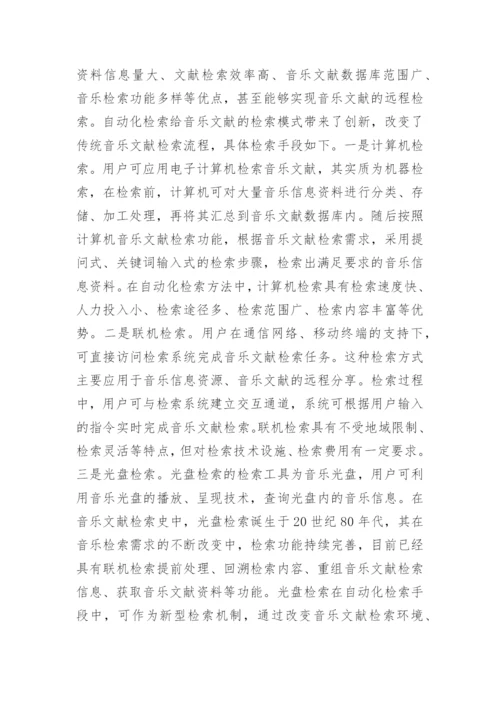 资料信息量大、文献检索效率高、音乐文献数据库范围广、音乐检索功能多样等优点，甚至能够实现音乐文献的远程检索。自动化检索给音乐文献的检索模式带来了创新，改变了传统音乐文献检索流程，具体检索手段如下。一是计算机检索。用户可应用电子计算机检索音乐文献，其实质为机器检索，在检索前，计算机可对大量音乐信息资料进行分类、存储、加工处理，再将其汇总到音乐文献数据库内。随后按照计算机音乐文献检索功能，根据音乐文献检索需求，采用提问式、关键词输入式的检索步骤，检索出满足要求的音乐信息资料。在自动化检索方法中，计算机检索具有检索速度快、人力投入小、检索途径多、检索范围广、检索内容丰富等优势。二是联机检索。用户在通信网络、移动终端的支持下，可直接访问检索系统完成音乐文献检索任务。这种检索方式主要应用于音乐信息资源、音乐文献的远程分享。检索过程中，用户可与检索系统建立交互通道，系统可根据用户输入的指令实时完成音乐文献检索。联机检索具有不受地域限制、检索灵活等特点，但对检索技术设施、检索费用有一定要求。三是光盘检索。光盘检索的检索工具为音乐光盘，用户可利用音乐光盘的播放、呈现技术，查询光盘内的音乐信息。在音乐文献检索史中，光盘检索诞生于20世纪80年代，其在音乐检索需求的不断改变中，检索功能持续完善，目前已经具有联机检索提前处理、回溯检索内容、重组音乐文献检索信息、获取音乐文献资料等功能。光盘检索在自动化检索手段中，可作为新型检索机制，通过改变音乐文献检索环境、